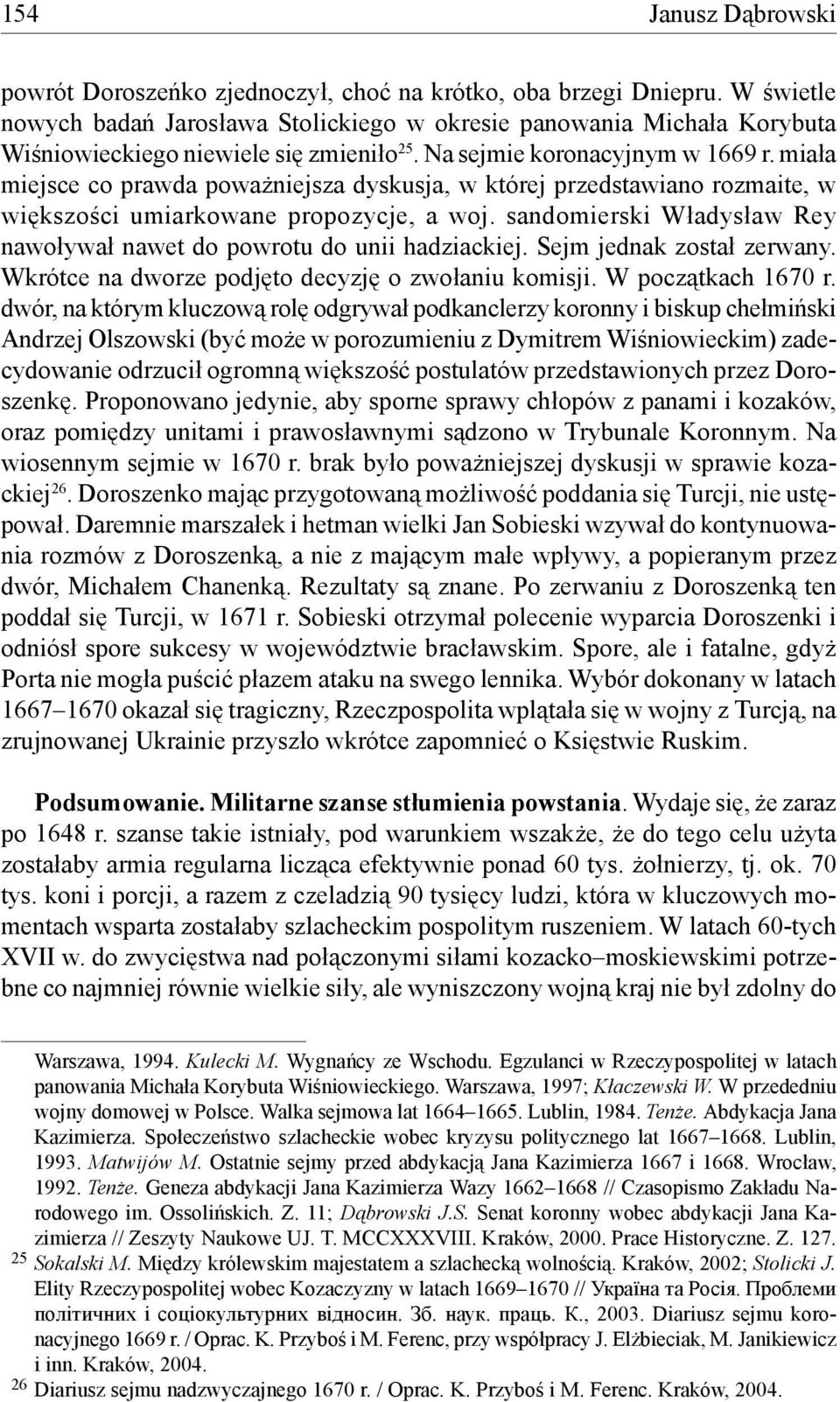 154 Janusz Dąbrowski

powrót Doroszeńko zjednoczył, choć na krótko, oba brzegi Dniepru. W świetle nowych badań Jarosława Stolickiego w okresie panowania Michała Korybuta Wiśniowieckiego niewiele się zmieniło$^{25}$. Na sejmie koronacyjnym w 1669 r. miała miejsce co prawda poważniejsza dyskusja, w której przedstawiano rozmaite, w większości umiarkowane propozycje, a woj. sandomierski Władysław Rey nawoływał nawet do powrotu do unii hadziackiej. Sejm jednak został zerwany. Wkrótce na dworze podjęto decyzję o zwołaniu komisji. W początkach 1670 r. dwór, na którym kluczową rolę odgrywał podkanclerzy koronny i biskup chełmiński Andrzej Olszowski (być może w porozumieniu z Dymitrem Wiśniowieckim) zadecydowanie odrzucił ogromną większość postulatów przedstawionych przez Doroszenkę. Proponowano jedynie, aby sporne sprawy chłopów z panami i kozaków, oraz pomiędzy unitami i prawosławnymi sądzono w Trybunale Koronnym. Na wiosennym sejmie w 1670 r. brak było poważniejszej dyskusji w sprawie kozackiej$^{26}$. Doroszenko mając przygotowaną możliwość poddania się Turcji, nie ustępował. Daremnie marszałek i hetman wielki Jan Sobieski wzywał do kontynuowania rozmów z Doroszenką, a nie z mającym małe wpływy, a popieranym przez dwór, Michałem Chanenką. Rezultaty są znane. Po zerwaniu z Doroszenką ten poddał się Turcji, w 1671 r. Sobieski otrzymał polecenie wyparcia Doroszenki i odniósł spore sukcesy w województwie bracławskim. Spore, ale i fatalne, gdyż Porta nie mogła puścić płazem ataku na swego lennika. Wybór dokonany w latach 1667–1670 okazał się tragiczny, Rzeczpospolita wplątała się w wojny z Turcją, na zrujnowanej Ukrainie przyszło wkrótce zapomnieć o Księstwie Ruskim.

Podsumowanie. Militarne szanse stłumienia powstania. Wydaje się, że zaraz po 1648 r. szanse takie istniały, pod warunkiem wszakże, że do tego celu użyta zostałaby armia regularna licząca efektywnie ponad 60 tys. żołnierzy, tj. ok. 70 tys. koni i porcji, a razem z czeladzią 90 tysięcy ludzi, która w kluczowych momentach wsparta zostałaby szlacheckim pospolitym ruszeniem. W latach 60-tych XVII w. do zwycięstwa nad połączonymi siłami kozacko–moskiewskimi potrzebne co najmniej równie wielkie siły, ale wyniszczony wojną kraj nie był zdolny do

Warszawa, 1994. Kulecki M. Wygnańcy ze Wschodu. Egzulanci w Rzeczypospolitej w latach panowania Michała Korybuta Wiśniowieckiego. Warszawa, 1997; Kłaczewski W. W przededniu wojny domowej w Polsce. Walka sejmowa lat 1664–1665. Lublin, 1984. Tenże. Abdykacja Jana Kazimierza. Społeczeństwo szlacheckie wobec kryzysu politycznego lat 1667–1668. Lublin, 1993. Matwijów M. Ostatnie sejmy przed abdykacją Jana Kazimierza 1667 i 1668. Wrocław, 1992. Tenże. Geneza abdykacji Jana Kazimierza Wazy 1662–1668 // Czasopismo Zakładu Narodowego im. Ossolińskich. Z. 11; Dąbrowski J.S. Senat koronny wobec abdykacji Jana Kazimierza // Zeszyty Naukowe UJ. T. MCCXXXVIII. Kraków, 2000. Prace Historyczne. Z. 127.

25 Sokalski M. Między królewskim majestatem a szlachecką wolnością. Kraków, 2002; Stolicki J. Elity Rzeczypospolitej wobec Kozaczyzny w latach 1669–1670 // Україна та Росія. Проблеми політичних і соціокультурних відносин. Зб. наук. праць. К., 2003. Diariusz sejmu koronacyjnego 1669 r. / Oprac. K. Przyboś i M. Ferenc, przy współpracy J. Elżbieciak, M. Janikiewicz i inn. Kraków, 2004.

26 Diariusz sejmu nadzwyczajnego 1670 r. / Oprac. K. Przyboś i M. Ferenc. Kraków, 2004.